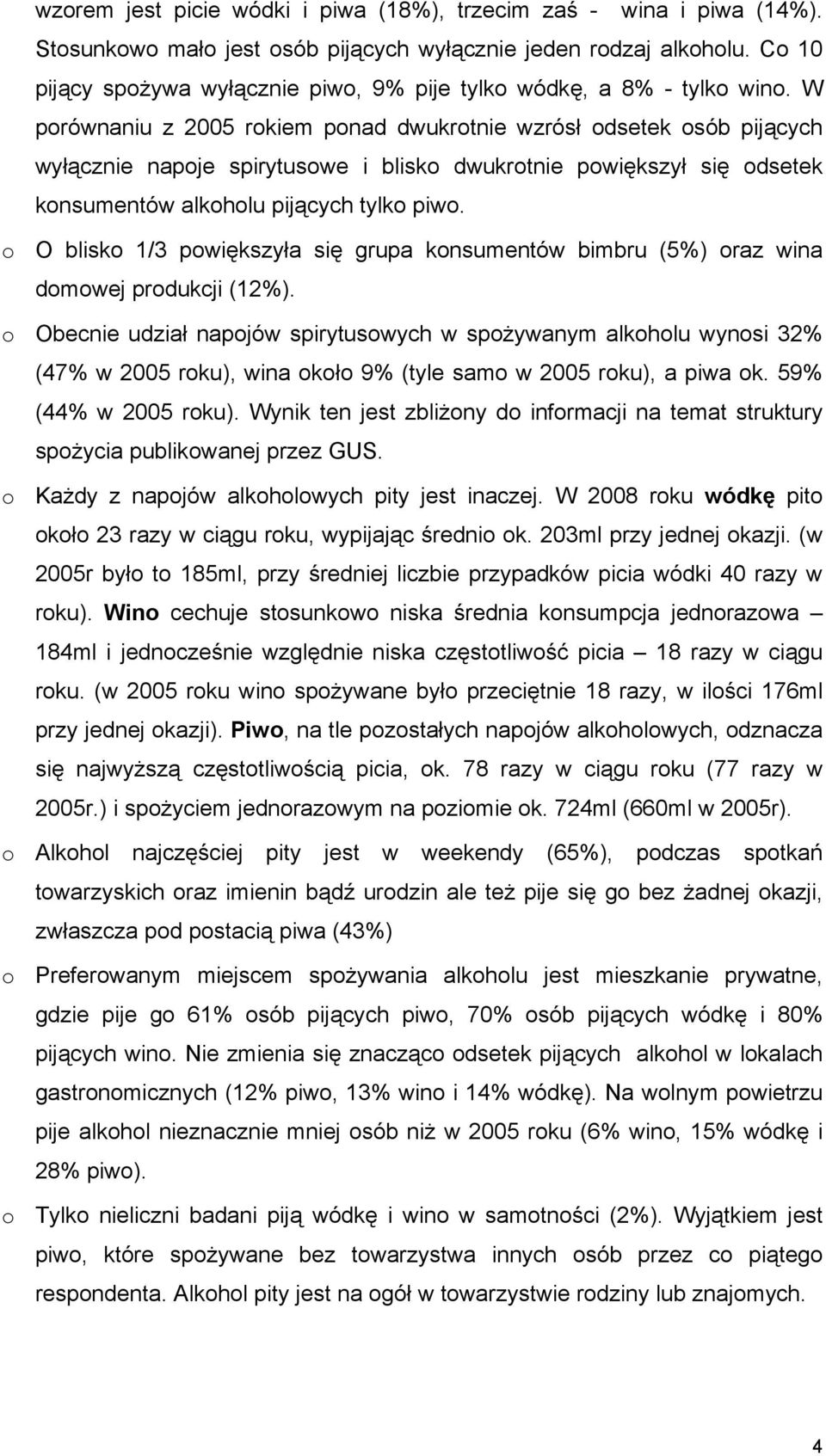 wzorem jest picie wódki i piwa (18%), trzecim zaś - wina i piwa (14%). Stosunkowo mało jest osób pijących wyłącznie jeden rodzaj alkoholu. Co 10 pijący spożywa wyłącznie piwo, 9% pije tylko wódkę, a 8% - tylko wino. W porównaniu z 2005 rokiem ponad dwukrotnie wzrósł odsetek osób pijących wyłącznie napoje spirytusowe i blisko dwukrotnie powiększył się odsetek konsumentów alkoholu pijących tylko piwo.

o O blisko 1/3 powiększyła się grupa konsumentów bimbru (5%) oraz wina domowej produkcji (12%).

o Obecnie udział napojów spirytusowych w spożywanym alkoholu wynosi 32% (47% w 2005 roku), wina około 9% (tyle samo w 2005 roku), a piwa ok. 59% (44% w 2005 roku). Wynik ten jest zbliżony do informacji na temat struktury spożycia publikowanej przez GUS.

o Każdy z napojów alkoholowych pity jest inaczej. W 2008 roku wódkę pito około 23 razy w ciągu roku, wypijając średnio ok. 203ml przy jednej okazji. (w 2005r było to 185ml, przy średniej liczbie przypadków picia wódki 40 razy w roku). Wino cechuje stosunkowo niska średnia konsumpcja jednorazowa – 184ml i jednocześnie względnie niska częstotliwość picia – 18 razy w ciągu roku. (w 2005 roku wino spożywane było przeciętnie 18 razy, w ilości 176ml przy jednej okazji). Piwo, na tle pozostałych napojów alkoholowych, odznacza się najwyższą częstotliwością picia, ok. 78 razy w ciągu roku (77 razy w 2005r.) i spożyciem jednorazowym na poziomie ok. 724ml (660ml w 2005r).

o Alkohol najczęściej pity jest w weekendy (65%), podczas spotkań towarzyskich oraz imienin bądź urodzin ale też pije się go bez żadnej okazji, zwłaszcza pod postacią piwa (43%)

o Preferowanym miejscem spożywania alkoholu jest mieszkanie prywatne, gdzie pije go 61% osób pijących piwo, 70% osób pijących wódkę i 80% pijących wino. Nie zmienia się znacząco odsetek pijących alkohol w lokalach gastronomicznych (12% piwo, 13% wino i 14% wódkę). Na wolnym powietrzu pije alkohol nieznacznie mniej osób niż w 2005 roku (6% wino, 15% wódkę i 28% piwo).

o Tylko nieliczni badani piją wódkę i wino w samotności (2%). Wyjątkiem jest piwo, które spożywane bez towarzystwa innych osób przez co piątego respondenta. Alkohol pity jest na ogół w towarzystwie rodziny lub znajomych.

4